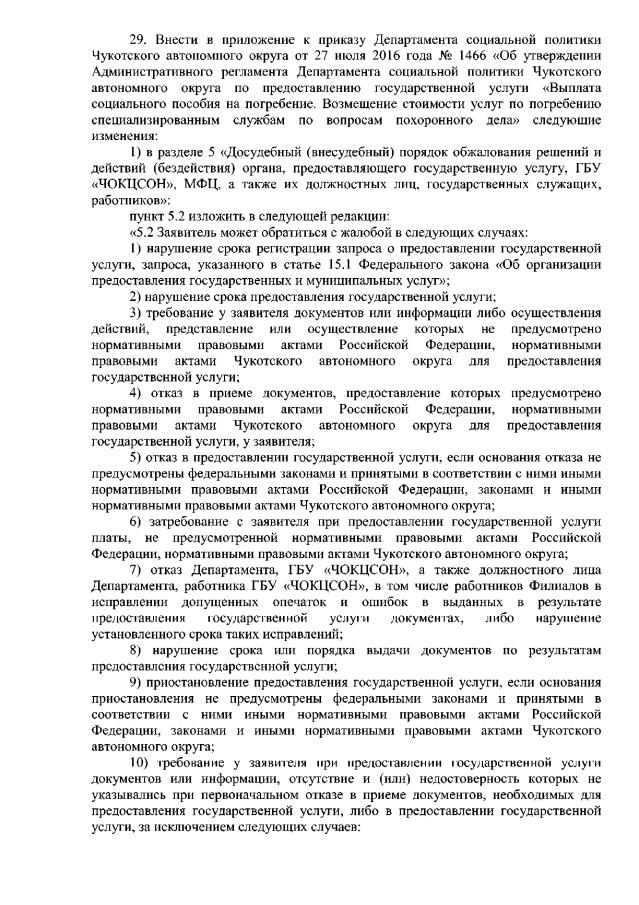 29. Внести в приложение к приказу Департамента социальной политики Чукотского автономного округа от 27 июля 2016 года № 1466 «Об утверждении Административного регламента Департамента социальной политики Чукотского автономного округа по предоставлению государственной услуги «Выплата социального пособия на погребение. Возмещение стоимости услуг по погребению специализированным службам по вопросам похоронного дела» следующие изменения:

1) в разделе 5 «Досудебный (внесудебный) порядок обжалования решений и действий (бездействия) органа, предоставляющего государственную услугу, ГБУ «ЧОКЦСОН», МФЦ, а также их должностных лиц, государственных служащих, работников»:

пункт 5.2 изложить в следующей редакции:

«5.2 Заявитель может обратиться с жалобой в следующих случаях:

1) нарушение срока регистрации запроса о предоставлении государственной услуги, запроса, указанного в статье 15.1 Федерального закона «Об организации предоставления государственных и муниципальных услуг»;

2) нарушение срока предоставления государственной услуги;

3) требование у заявителя документов или информации либо осуществления действий, представление или осуществление которых не предусмотрено нормативными правовыми актами Российской Федерации, нормативными правовыми актами Чукотского автономного округа для предоставления государственной услуги;

4) отказ в приеме документов, предоставление которых предусмотрено нормативными правовыми актами Российской Федерации, нормативными правовыми актами Чукотского автономного округа для предоставления государственной услуги, у заявителя;

5) отказ в предоставлении государственной услуги, если основания отказа не предусмотрены федеральными законами и принятыми в соответствии с ними иными нормативными правовыми актами Российской Федерации, законами и иными нормативными правовыми актами Чукотского автономного округа;

6) затребование с заявителя при предоставлении государственной услуги платы, не предусмотренной нормативными правовыми актами Российской Федерации, нормативными правовыми актами Чукотского автономного округа;

7) отказ Департамента, ГБУ «ЧОКЦСОН», а также должностного лица Департамента, работника ГБУ «ЧОКЦСОН», в том числе работников Филиалов в исправлении допущенных опечаток и ошибок в выданных в результате предоставления государственной услуги документах, либо нарушение установленного срока таких исправлений;

8) нарушение срока или порядка выдачи документов по результатам предоставления государственной услуги;

9) приостановление предоставления государственной услуги, если основания приостановления не предусмотрены федеральными законами и принятыми в соответствии с ними иными нормативными правовыми актами Российской Федерации, законами и иными нормативными правовыми актами Чукотского автономного округа;

10) требование у заявителя при предоставлении государственной услуги документов или информации, отсутствие и (или) недостоверность которых не указывались при первоначальном отказе в приеме документов, необходимых для предоставления государственной услуги, либо в предоставлении государственной услуги, за исключением следующих случаев: